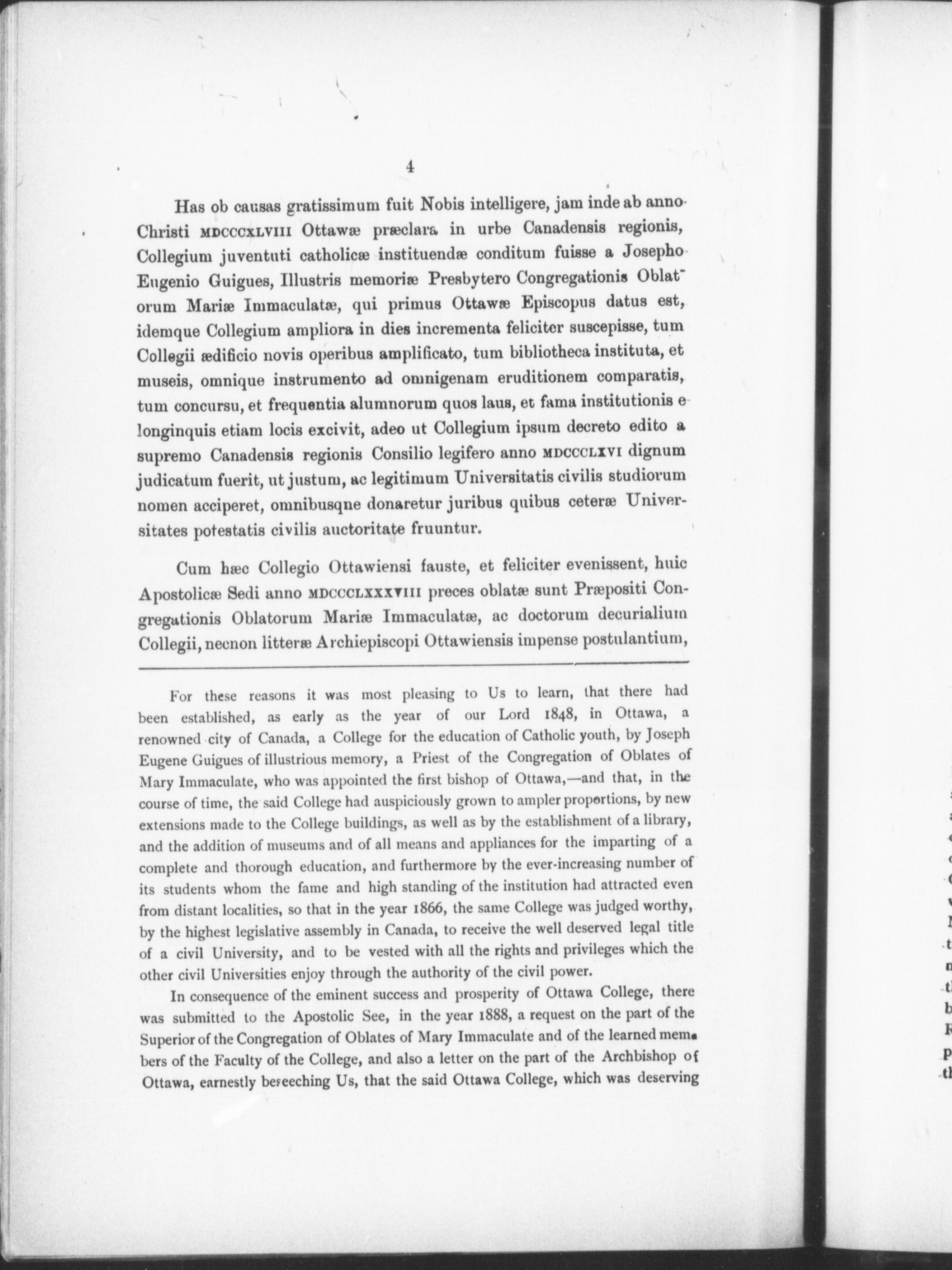 4

Has ob causas gratissimum fuit Nobis intelligere, jam inde ab anno Christi MDCCCXLVIII Ottawæ præclara in urbe Canadensis regionis, Collegium juventuti catholicæ instituendæ conditum fuisse a Josepho Eugenio Guigues, Illustris memoriæ Presbytero Congregationis Oblatorum Mariæ Immaculatæ, qui primus Ottawæ Episcopus datus est, idemque Collegium ampliora in dies incrementa feliciter suscepisse, tum Collegii ædificio novis operibus amplificato, tum bibliotheca instituta, et museis, omnique instrumento ad omnigenam eruditionem comparatis, tum concursu, et frequentia alumnorum quos laus, et fama institutionis e longinquis etiam locis excivit, adeo ut Collegium ipsum decreto edito a supremo Canadensis regionis Consilio legifero anno MDCCCLXVI dignum judicatum fuerit, ut justum, ac legitimum Universitatis civilis studiorum nomen acciperet, omnibusqne donaretur juribus quibus ceteræ Universitates potestatis civilis auctoritate fruuntur.

Cum hæc Collegio Ottawiensi fauste, et feliciter evenissent, huic Apostolicæ Sedi anno MDCCCLXXXVIII preces oblatæ sunt Præpositi Congregationis Oblatorum Mariæ Immaculatæ, ac doctorum decurialium Collegii, necnon litteræ Archiepiscopi Ottawiensis impense postulantium,

For these reasons it was most pleasing to Us to learn, that there had been established, as early as the year of our Lord 1848, in Ottawa, a renowned city of Canada, a College for the education of Catholic youth, by Joseph Eugene Guigues of illustrious memory, a Priest of the Congregation of Oblates of Mary Immaculate, who was appointed the first bishop of Ottawa,—and that, in the course of time, the said College had auspiciously grown to ampler proportions, by new extensions made to the College buildings, as well as by the establishment of a library, and the addition of museums and of all means and appliances for the imparting of a complete and thorough education, and furthermore by the ever-increasing number of its students whom the fame and high standing of the institution had attracted even from distant localities, so that in the year 1866, the same College was judged worthy, by the highest legislative assembly in Canada, to receive the well deserved legal title of a civil University, and to be vested with all the rights and privileges which the other civil Universities enjoy through the authority of the civil power.

In consequence of the eminent success and prosperity of Ottawa College, there was submitted to the Apostolic See, in the year 1888, a request on the part of the Superior of the Congregation of Oblates of Mary Immaculate and of the learned members of the Faculty of the College, and also a letter on the part of the Archbishop of Ottawa, earnestly beseeching Us, that the said Ottawa College, which was deserving